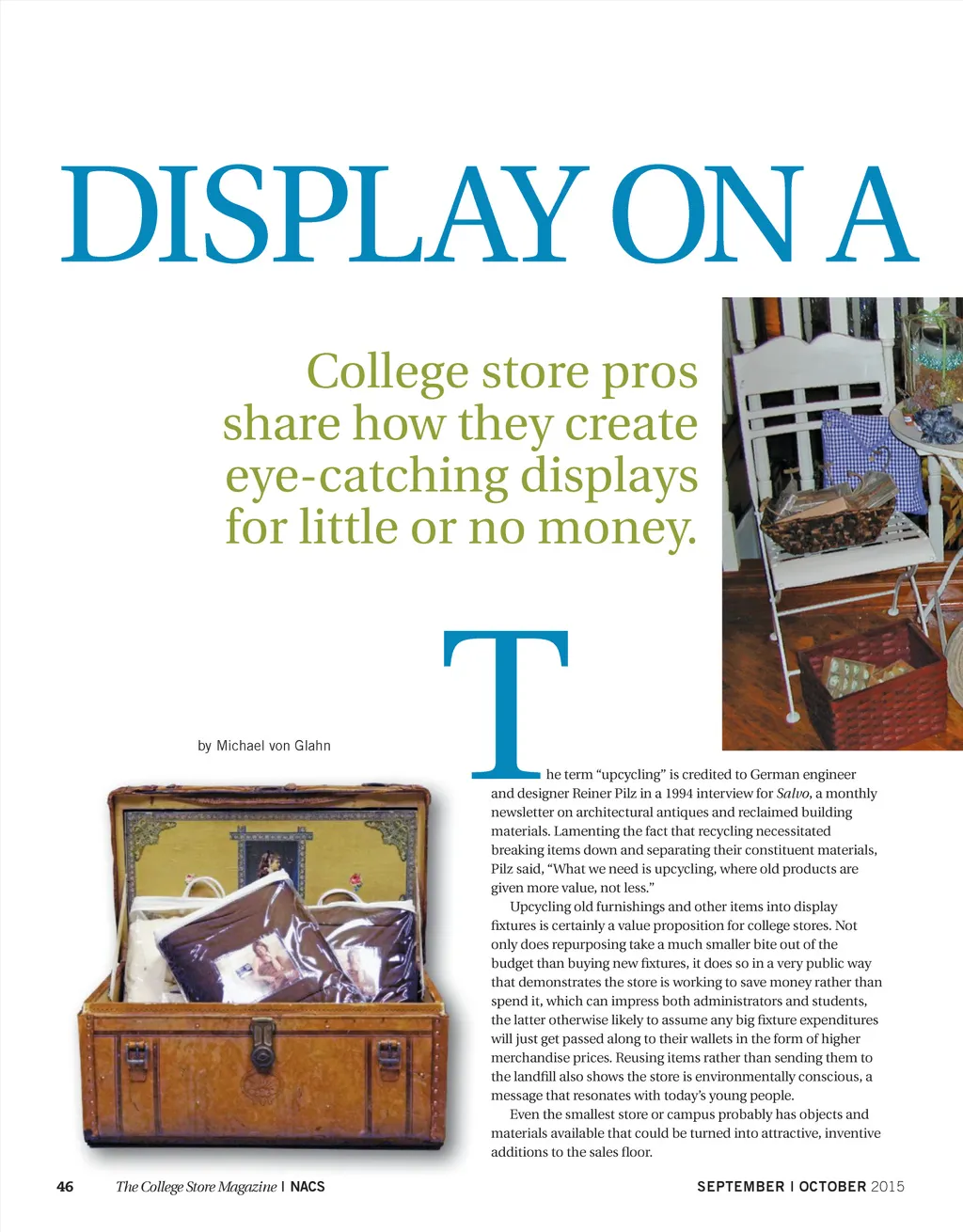 DISPLAY ON A

College store pros share how they create eye-catching displays for little or no money.

by Michael von Glahn

The term "upcycling" is credited to German engineer and designer Reiner Pilz in a 1994 interview for Salvo, a monthly newsletter on architectural antiques and reclaimed building materials. Lamenting the fact that recycling necessitated breaking items down and separating their constituent materials, Pilz said, "What we need is upcycling, where old products are given more value, not less."

Upcycling old furnishings and other items into display fixtures is certainly a value proposition for college stores. Not only does repurposing take a much smaller bite out of the budget than buying new fixtures, it does so in a very public way that demonstrates the store is working to save money rather than spend it, which can impress both administrators and students, the latter otherwise likely to assume any big fixture expenditures will just get passed along to their wallets in the form of higher merchandise prices. Reusing items rather than sending them to the landfill also shows the store is environmentally conscious, a message that resonates with today's young people.

Even the smallest store or campus probably has objects and materials available that could be turned into attractive, inventive additions to the sales floor.

46 The College Store Magazine | NACS

SEPTEMBER | OCTOBER 2015